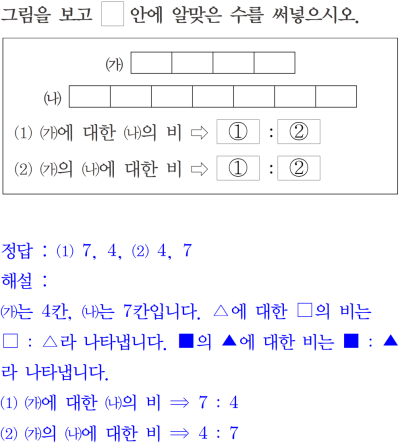 그림을 보고 □ 안에 알맞은 수를 써넣으시오.

㈎

㈏

(1) ㈎에 대한 ㈏의 비 ⇨ ① : ②

(2) ㈎의 ㈏에 대한 비 ⇨ ① : ②

정답 : (1) 7, 4, (2) 4, 7

해설 :

㈎는 4칸, ㈏는 7칸입니다. △에 대한 □의 비는 □ : △라 나타냅니다. ■의 ▲에 대한 비는 ■ : ▲라 나타냅니다.

(1) ㈎에 대한 ㈏의 비 ⇒ 7 : 4

(2) ㈎의 ㈏에 대한 비 ⇒ 4 : 7